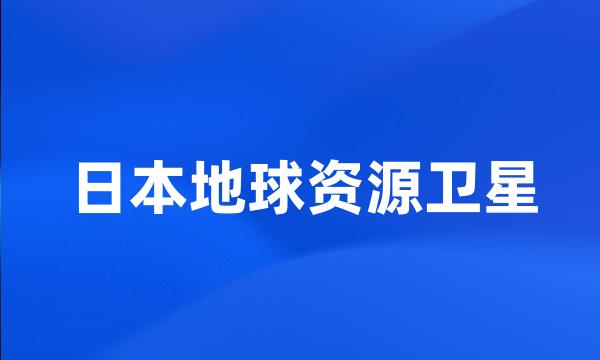 日本地球资源卫星